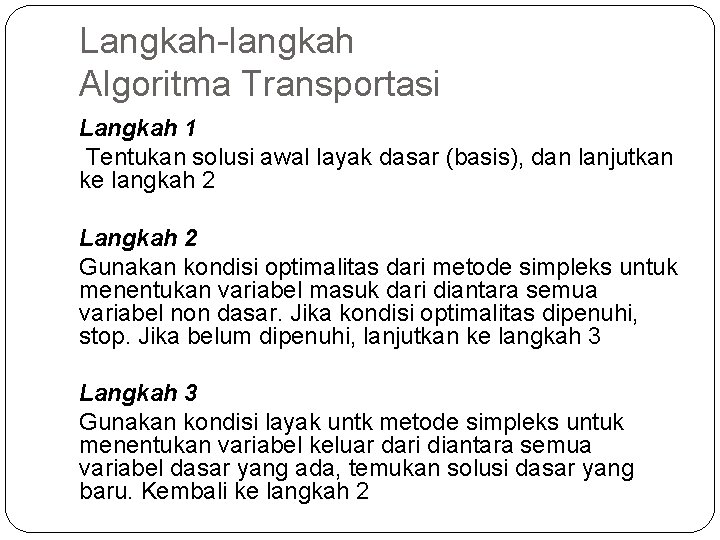 Langkah-langkah
Algoritma Transportasi

Langkah 1
Tentukan solusi awal layak dasar (basis), dan lanjutkan ke langkah 2

Langkah 2
Gunakan kondisi optimalitas dari metode simpleks untuk menentukan variabel masuk dari diantara semua variabel non dasar. Jika kondisi optimalitas dipenuhi, stop. Jika belum dipenuhi, lanjutkan ke langkah 3

Langkah 3
Gunakan kondisi layak untk metode simpleks untuk menentukan variabel keluar dari diantara semua variabel dasar yang ada, temukan solusi dasar yang baru. Kembali ke langkah 2